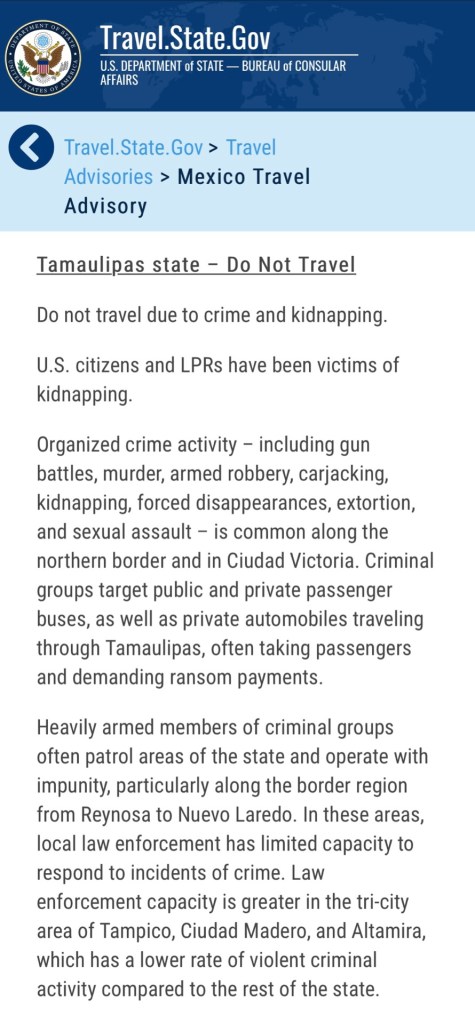 DEPARTMENT OF STATE UNITED STATES OF AMERICA

Travel.State.Gov
U.S. DEPARTMENT of STATE — BUREAU of CONSULAR AFFAIRS

Travel.State.Gov > Travel Advisories > Mexico Travel Advisory

Tamaulipas state – Do Not Travel

Do not travel due to crime and kidnapping.

U.S. citizens and LPRs have been victims of kidnapping.

Organized crime activity – including gun battles, murder, armed robbery, carjacking, kidnapping, forced disappearances, extortion, and sexual assault – is common along the northern border and in Ciudad Victoria. Criminal groups target public and private passenger buses, as well as private automobiles traveling through Tamaulipas, often taking passengers and demanding ransom payments.

Heavily armed members of criminal groups often patrol areas of the state and operate with impunity, particularly along the border region from Reynosa to Nuevo Laredo. In these areas, local law enforcement has limited capacity to respond to incidents of crime. Law enforcement capacity is greater in the tri-city area of Tampico, Ciudad Madero, and Altamira, which has a lower rate of violent criminal activity compared to the rest of the state.